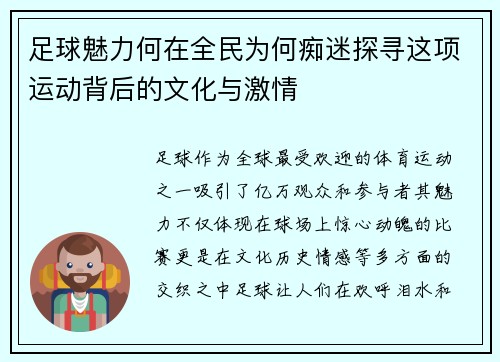 足球魅力何在全民为何痴迷探寻这项运动背后的文化与激情

足球作为全球最受欢迎的体育运动之一吸引了亿万观众和参与者其魅力不仅体现在球场上惊心动魄的比赛更是在文化历史情感等多方面的交织之中足球让人们在欢呼泪水和